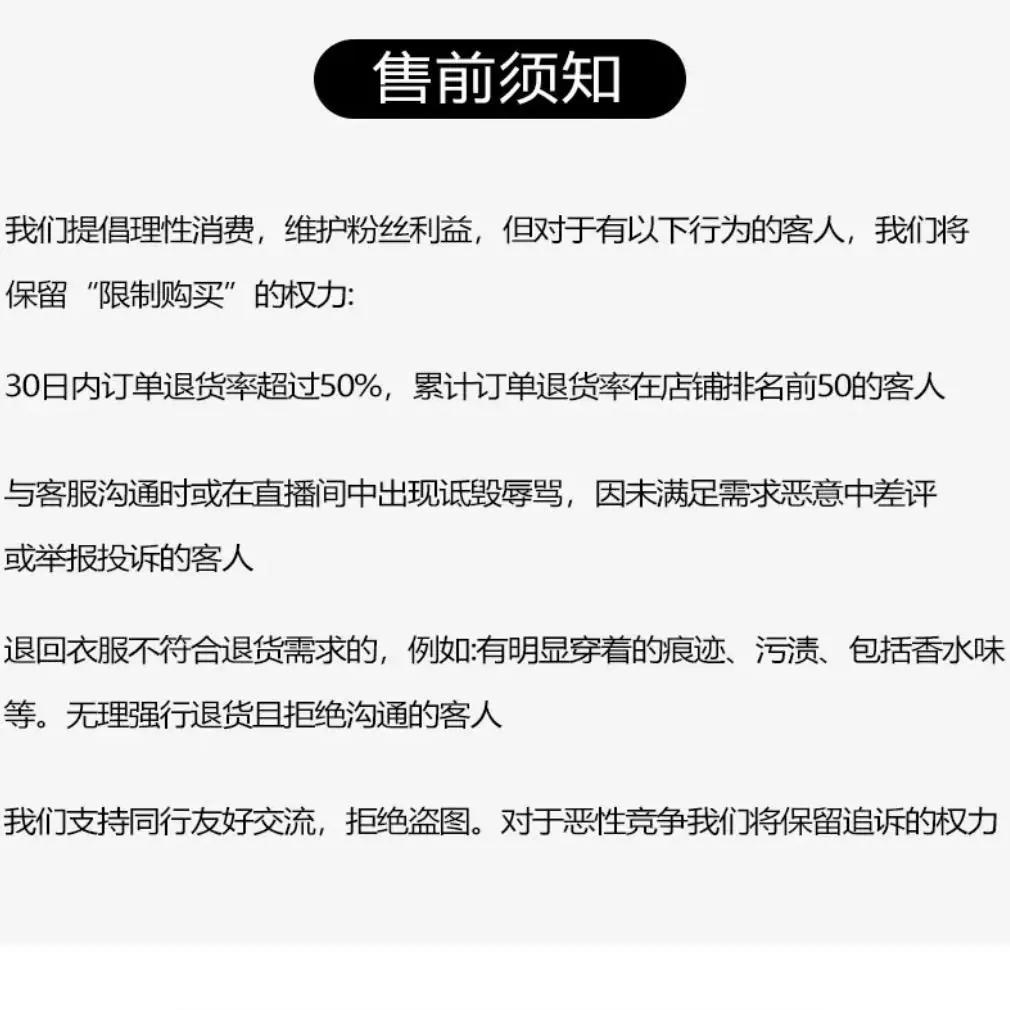 售前须知

我们提倡理性消费，维护粉丝利益，但对于有以下行为的客人，我们将保留“限制购买”的权力:

30日内订单退货率超过50%，累计订单退货率在店铺排名前50的客人

与客服沟通时或在直播间中出现诋毁辱骂，因未满足需求恶意中差评或举报投诉的客人

退回衣服不符合退货需求的，例如:有明显穿着的痕迹、污渍、包括香水味等。无理强行退货且拒绝沟通的客人

我们支持同行友好交流，拒绝盗图。对于恶性竞争我们将保留追诉的权力